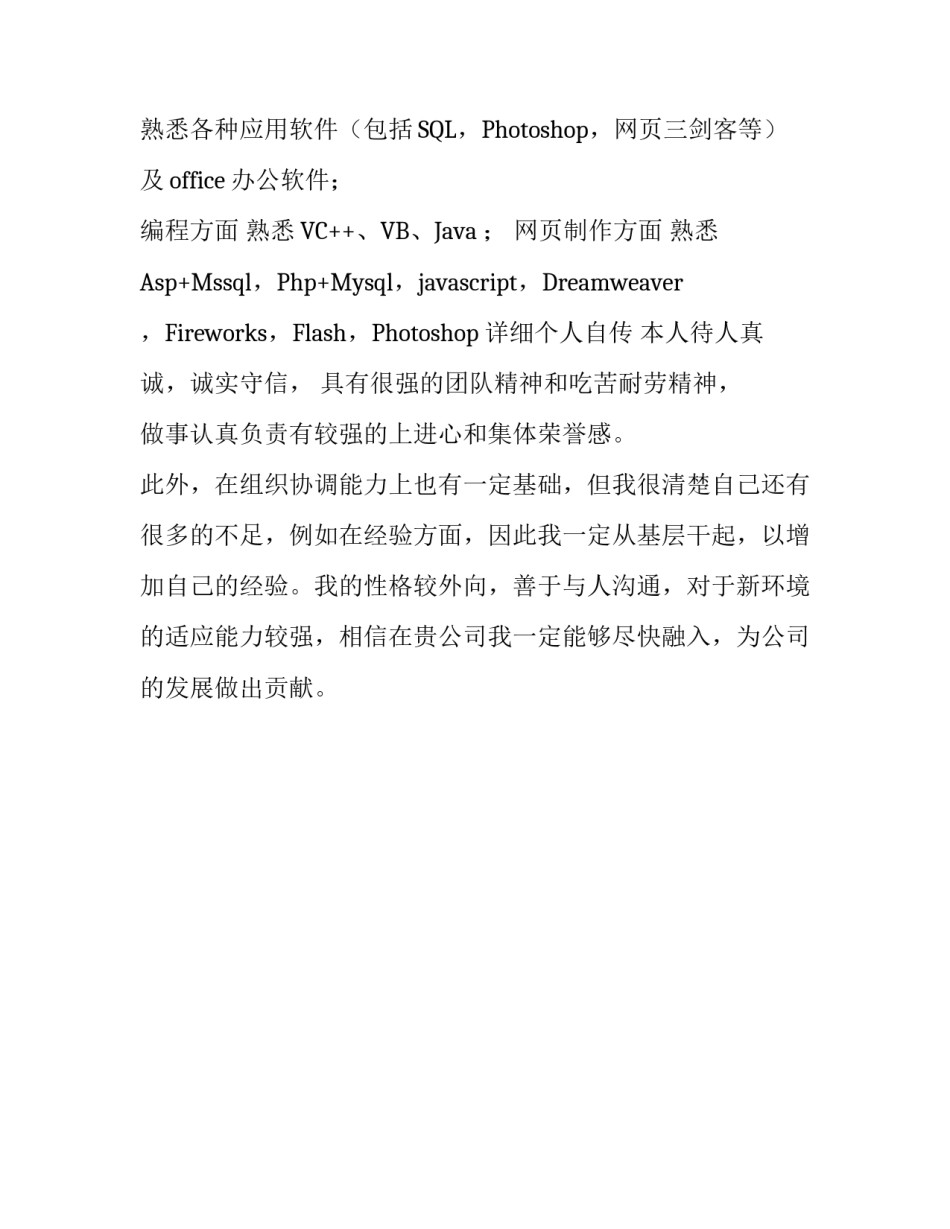 熟悉各种应用软件（包括 SQL，Photoshop，网页三剑客等）及 office 办公软件；

编程方面 熟悉 VC++、VB、Java ； 网页制作方面 熟悉 Asp+Mssql，Php+Mysql，javascript，Dreamweaver ，Fireworks，Flash，Photoshop 详细个人自传 本人待人真诚，诚实守信， 具有很强的团队精神和吃苦耐劳精神，做事认真负责有较强的上进心和集体荣誉感。

此外，在组织协调能力上也有一定基础，但我很清楚自己还有很多的不足，例如在经验方面，因此我一定从基层干起，以增加自己的经验。我的性格较外向，善于与人沟通，对于新环境的适应能力较强，相信在贵公司我一定能够尽快融入，为公司的发展做出贡献。